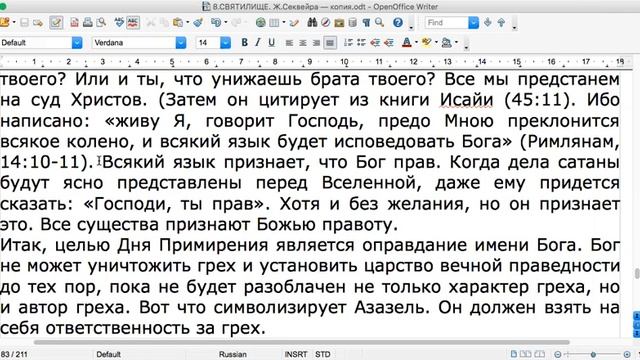 8.СВЯТИЛИЩЕ. Ж.Секвейра — копия.odt - OpenOffice Writer

Find

Default Verdana 14 B I U

1 2 3 4 5 6 7 8 9 10 11 12 13 14 15 16 17 18

твоего? Или и ты, что унижаешь брата твоего? Все мы предстанем на суд Христов. (Затем он цитирует из книги Исайи (45:11). Ибо написано: «живу Я, говорит Господь, предо Мною преклонится всякое колено, и всякий язык будет исповедовать Бога» (Римлянам, 14:10-11). Всякий язык признает, что Бог прав. Когда дела сатаны будут ясно представлены перед Вселенной, даже ему придется сказать: «Господи, ты прав». Хотя и без желания, но он признает это. Все существа признают Божью правоту.

Итак, целью Дня Примирения является оправдание имени Бога. Бог не может уничтожить грех и установить царство вечной праведности до тех пор, пока не будет разоблачен не только характер греха, но и автор греха. Вот что символизирует Азазель. Он должен взять на себя ответственность за грех.

83 / 211 Default Russian INSRT STD